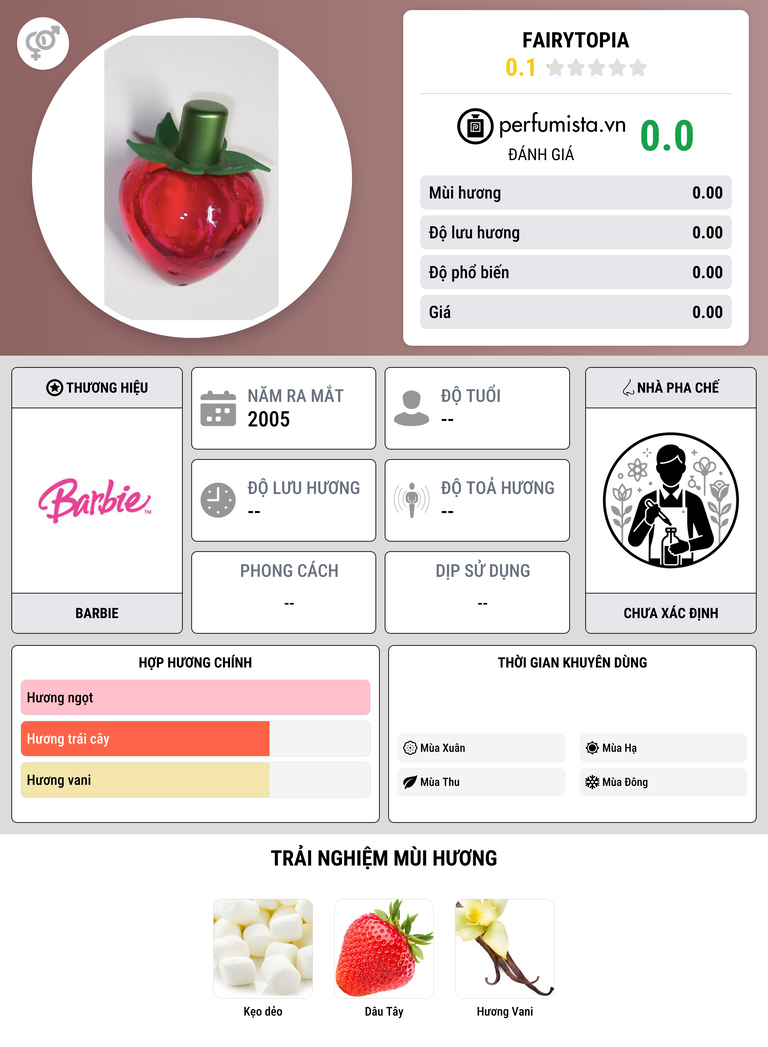 FAIRYTOPIA
0.1

perfumista.vn
ĐÁNH GIÁ
0.0

Mùi hương 0.00
Độ lưu hương 0.00
Độ phổ biến 0.00
Giá 0.00

THƯƠNG HIỆU
Barbie
BARBIE

NĂM RA MẮT
2005

ĐỘ TUỔI
--

ĐỘ LƯU HƯƠNG
--

ĐỘ TOẢ HƯƠNG
--

PHONG CÁCH
--

DỊP SỬ DỤNG
--

NHÀ PHA CHẾ
CHƯA XÁC ĐỊNH

HỢP HƯƠNG CHÍNH
Hương ngọt
Hương trái cây
Hương vani

THỜI GIAN KHUYÊN DÙNG
Mùa Xuân
Mùa Hạ
Mùa Thu
Mùa Đông

TRẢI NGHIỆM MÙI HƯƠNG
Kẹo dẻo
Dâu Tây
Hương Vani